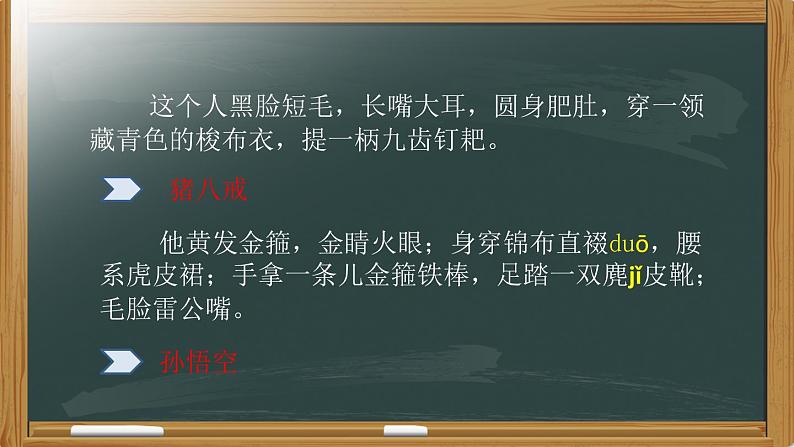 这个人黑脸短毛，长嘴大耳，圆身肥肚，穿一领藏青色的梭布衣，提一柄九齿钉耙。

猪八戒

他黄发金箍，金睛火眼；身穿锦布直裰duō，腰系虎皮裙；手拿一条儿金箍铁棒，足踏一双麂jǐ皮靴；毛脸雷公嘴。

孙悟空